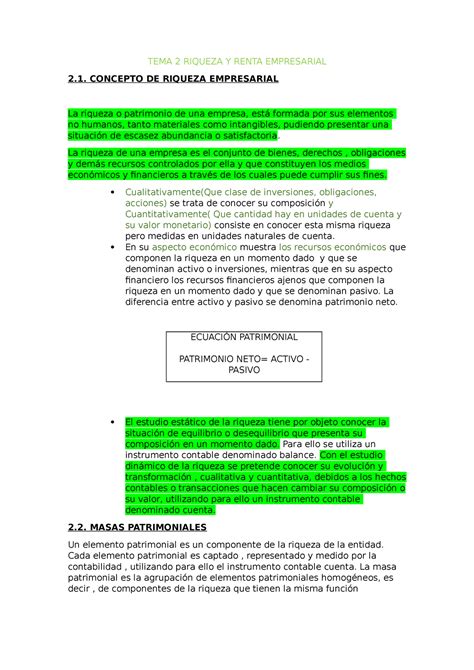 TEMA 2 RIQUEZA Y RENTA EMPRESARIAL

2.1. CONCEPTO DE RIQUEZA EMPRESARIAL

La riqueza o patrimonio de una empresa, está formada por sus elementos no humanos, tanto materiales como intangibles, pudiendo presentar una situación de escasez abundancia o satisfactoria.

La riqueza de una empresa es el conjunto de bienes, derechos , obligaciones y demás recursos controlados por ella y que constituyen los medios económicos y financieros a través de los cuales puede cumplir sus fines.

• Cualitativamente(Que clase de inversiones, obligaciones, acciones) se trata de conocer su composición y Cuantitativamente( Que cantidad hay en unidades de cuenta y su valor monetario) consiste en conocer esta misma riqueza pero medidas en unidades naturales de cuenta.
• En su aspecto económico muestra los recursos económicos que componen la riqueza en un momento dado y que se denominan activo o inversiones, mientras que en su aspecto financiero los recursos financieros ajenos que componen la riqueza en un momento dado y que se denominan pasivo. La diferencia entre activo y pasivo se denomina patrimonio neto.

ECUACIÓN PATRIMONIAL

PATRIMONIO NETO= ACTIVO - PASIVO

• El estudio estático de la riqueza tiene por objeto conocer la situación de equilibrio o desequilibrio que presenta su composición en un momento dado. Para ello se utiliza un instrumento contable denominado balance. Con el estudio dinámico de la riqueza se pretende conocer su evolución y transformación , cualitativa y cuantitativa, debidos a los hechos contables o transacciones que hacen cambiar su composición o su valor, utilizando para ello un instrumento contable denominado cuenta.

2.2. MASAS PATRIMONIALES

Un elemento patrimonial es un componente de la riqueza de la entidad. Cada elemento patrimonial es captado , representado y medido por la contabilidad , utilizando para ello el instrumento contable cuenta. La masa patrimonial es la agrupación de elementos patrimoniales homogéneos, es decir , de componentes de la riqueza que tienen la misma función